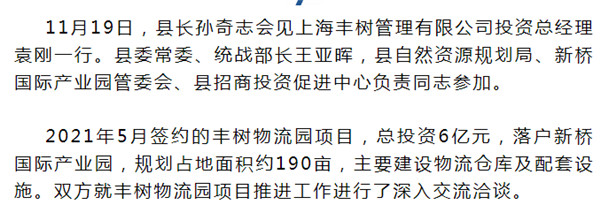 11月19日，县长孙奇志会见上海丰树管理有限公司投资总经理袁刚一行。县委常委、统战部长王亚晖，县自然资源规划局、新桥国际产业园管委会、县招商投资促进中心负责同志参加。

2021年5月签约的丰树物流园项目，总投资6亿元，落户新桥国际产业园，规划占地面积约190亩，主要建设物流仓库及配套设施。双方就丰树物流园项目推进工作进行了深入交流洽谈。